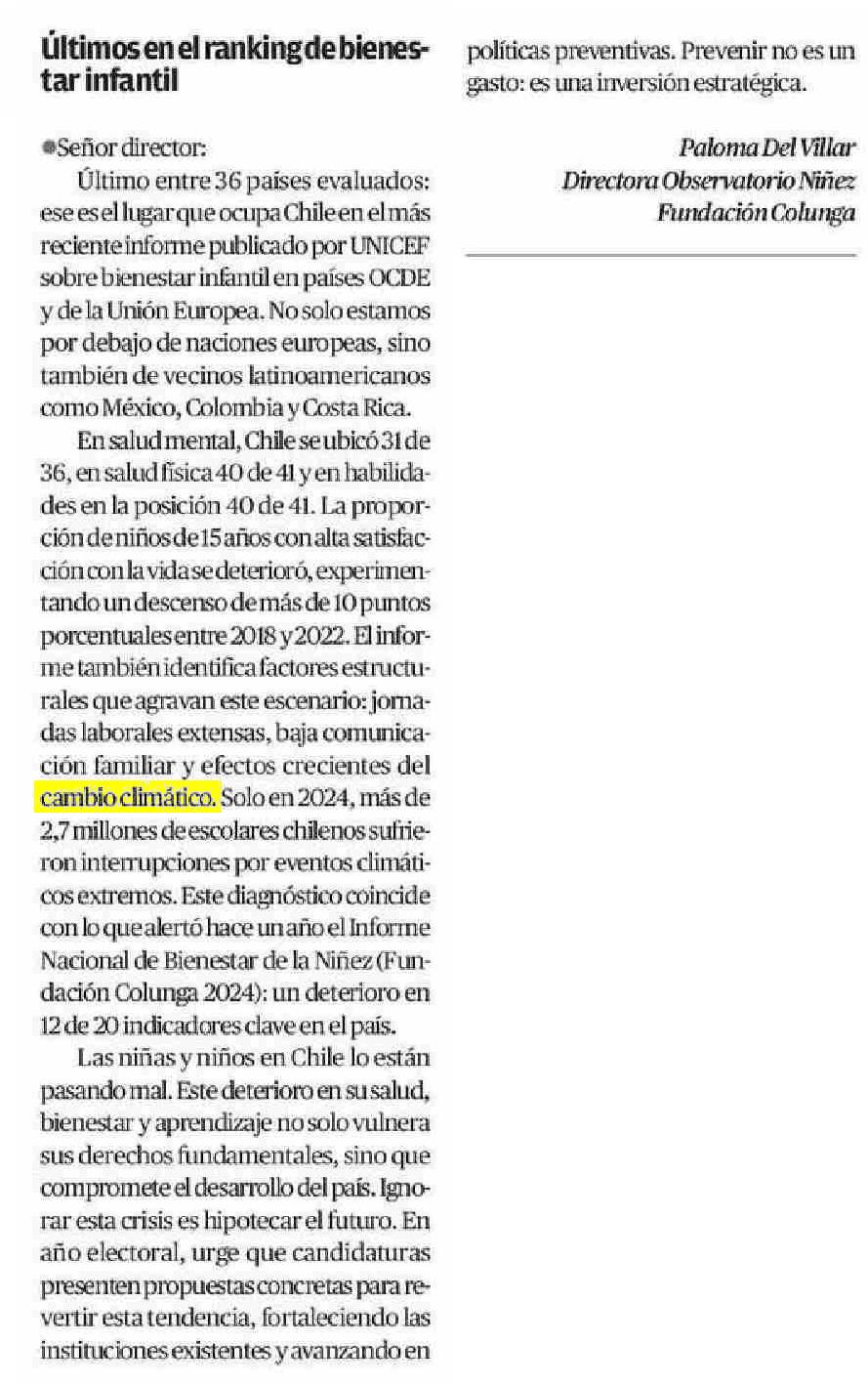 Últimos en el ranking de bienestar infantil

Señor director:

Último entre 36 países evaluados: ese es el lugar que ocupa Chile en el más reciente informe publicado por UNICEF sobre bienestar infantil en países OCDE y de la Unión Europea. No solo estamos por debajo de naciones europeas, sino también de vecinos latinoamericanos como México, Colombia y Costa Rica.

En salud mental, Chile se ubicó 31 de 36, en salud física 40 de 41 y en habilidades en la posición 40 de 41. La proporción de niños de 15 años con alta satisfacción con la vida se deterioró, experimentando un descenso de más de 10 puntos porcentuales entre 2018 y 2022. El informe también identifica factores estructurales que agravan este escenario: jornadas laborales extensas, baja comunicación familiar y efectos crecientes del cambio climático. Solo en 2024, más de 2,7 millones de escolares chilenos sufrieron interrupciones por eventos climáticos extremos. Este diagnóstico coincide con lo que alertó hace un año el Informe Nacional de Bienestar de la Niñez (Fundación Colunga 2024): un deterioro en 12 de 20 indicadores clave en el país.

Las niñas y niños en Chile lo están pasando mal. Este deterioro en su salud, bienestar y aprendizaje no solo vulnera sus derechos fundamentales, sino que compromete el desarrollo del país. Ignorar esta crisis es hipotecar el futuro. En año electoral, urge que candidaturas presenten propuestas concretas para revertir esta tendencia, fortaleciendo las instituciones existentes y avanzando en políticas preventivas. Prevenir no es un gasto: es una inversión estratégica.

Paloma Del Villar
Directora Observatorio Niñez
Fundación Colunga